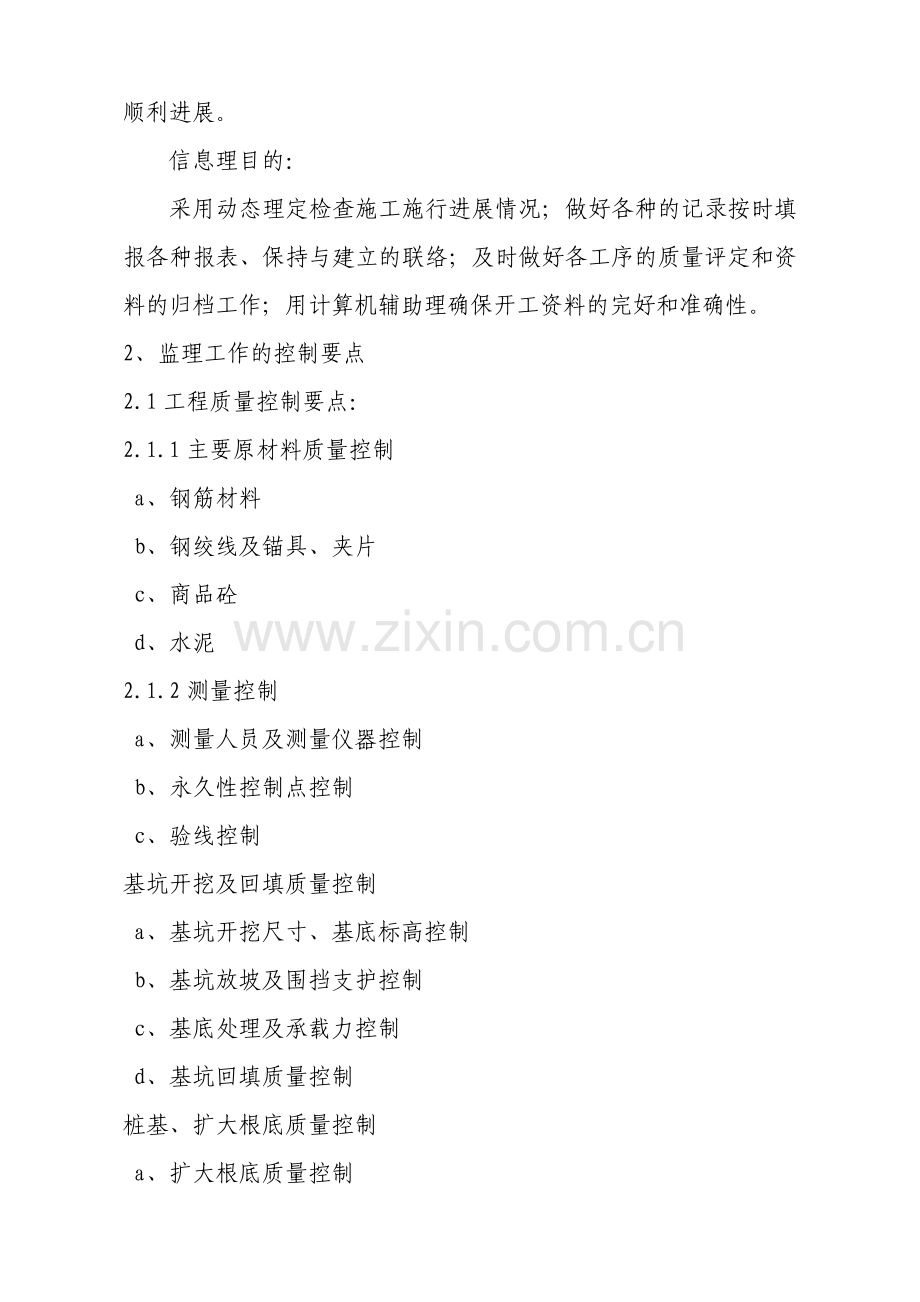 顺利进展。

信息理目的:

采用动态理定检查施工施行进展情况；做好各种的记录按时填报各种报表、保持与建立的联络；及时做好各工序的质量评定和资料的归档工作；用计算机辅助理确保开工资料的完好和准确性。

2、监理工作的控制要点

2.1 工程质量控制要点:

2.1.1 主要原材料质量控制

a、钢筋材料

b、钢绞线及锚具、夹片

c、商品砼

d、水泥

www.zixin.com.cn

2.1.2 测量控制

a、测量人员及测量仪器控制

b、永久性控制点控制

c、验线控制

基坑开挖及回填质量控制

a、基坑开挖尺寸、基底标高控制

b、基坑放坡及围挡支护控制

c、基底处理及承载力控制

d、基坑回填质量控制

桩基、扩大根底质量控制

a、扩大根底质量控制